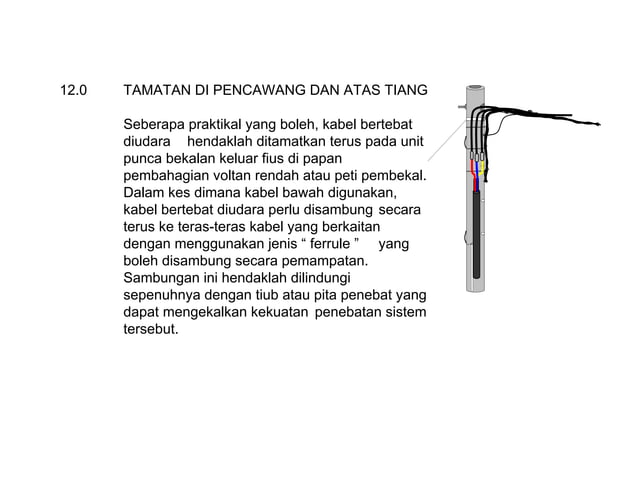 12.0 TAMATAN DI PENCAWANG DAN ATAS TIANG

Seberapa praktikal yang boleh, kabel bertebat diudara hendaklah ditamatkan terus pada unit punca bekalan keluar fius di papan pembahagian voltan rendah atau peti pembekal. Dalam kes dimana kabel bawah digunakan, kabel bertebat diudara perlu disambung secara terus ke teras-teras kabel yang berkaitan dengan menggunakan jenis “ ferrule ” yang boleh disambung secara pemampatan. Sambungan ini hendaklah dilindungi sepenuhnya dengan tiub atau pita penebat yang dapat mengekalkan kekuatan penebatan sistem tersebut.